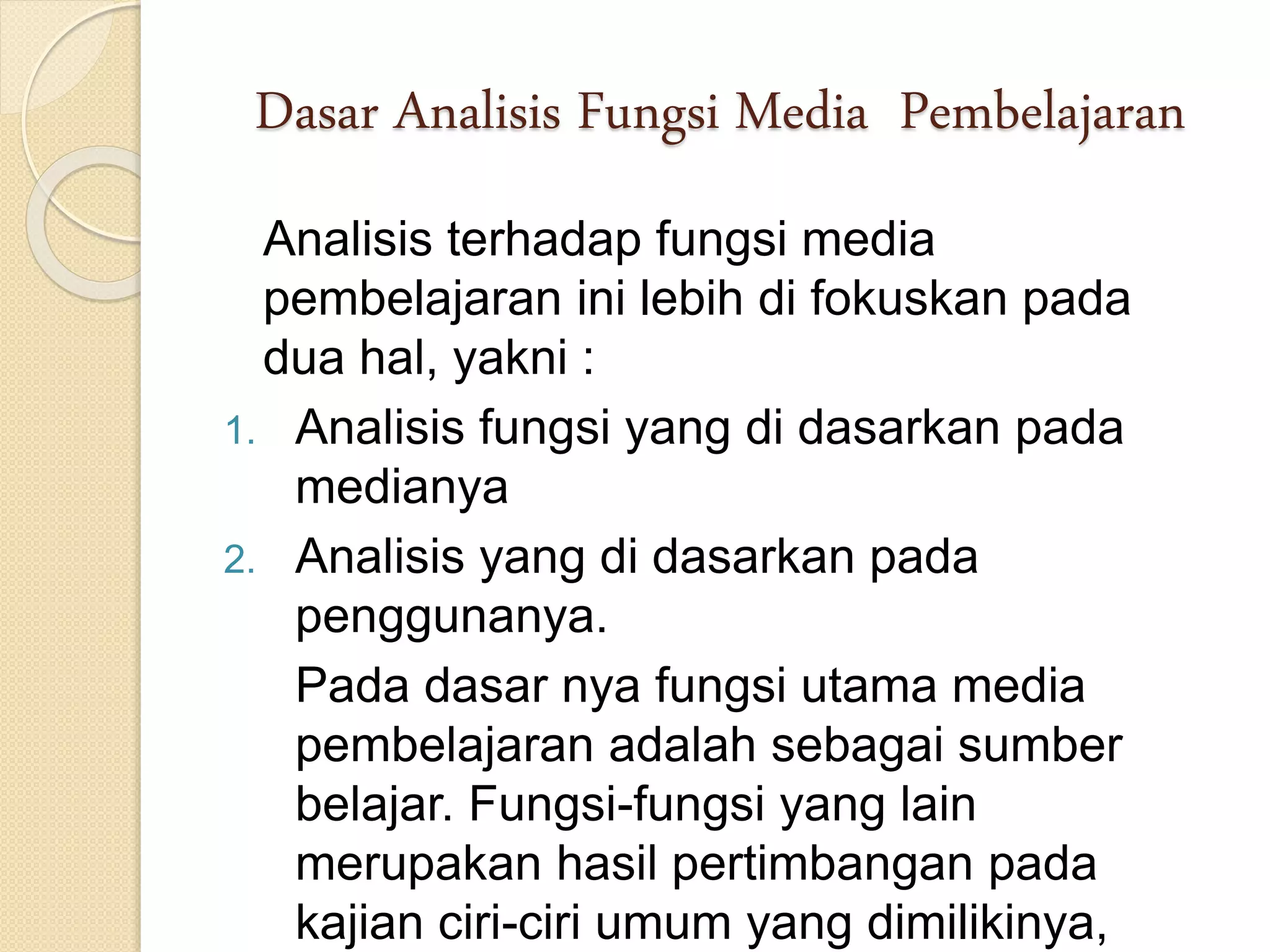 Dasar Analisis Fungsi Media  Pembelajaran

Analisis terhadap fungsi media pembelajaran ini lebih di fokuskan pada dua hal, yakni :

1. Analisis fungsi yang di dasarkan pada medianya
2. Analisis yang di dasarkan pada penggunanya.

Pada dasar nya fungsi utama media pembelajaran adalah sebagai sumber belajar. Fungsi-fungsi yang lain merupakan hasil pertimbangan pada kajian ciri-ciri umum yang dimilikinya,